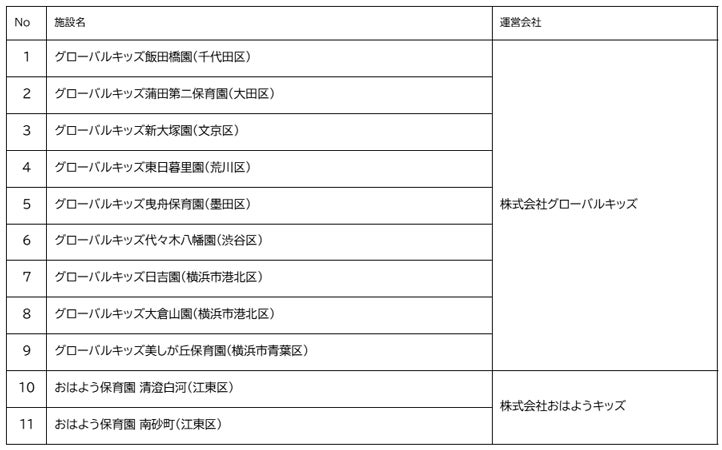 | No | 施設名 | 運営会社 |
|---|---|---|
| 1 | グローバルキッズ飯田橋園(千代田区) | 株式会社グローバルキッズ |
| 2 | グローバルキッズ蒲田第二保育園(大田区) | |
| 3 | グローバルキッズ新大塚園(文京区) | |
| 4 | グローバルキッズ東日暮里園(荒川区) | |
| 5 | グローバルキッズ曳舟保育園(墨田区) | |
| 6 | グローバルキッズ代々木八幡園(渋谷区) | |
| 7 | グローバルキッズ日吉園(横浜市港北区) | |
| 8 | グローバルキッズ大倉山園(横浜市港北区) | |
| 9 | グローバルキッズ美しが丘保育園(横浜市青葉区) | |
| 10 | おはよう保育園 清澄白河(江東区) | 株式会社おはようキッズ |
| 11 | おはよう保育園 南砂町(江東区) | |